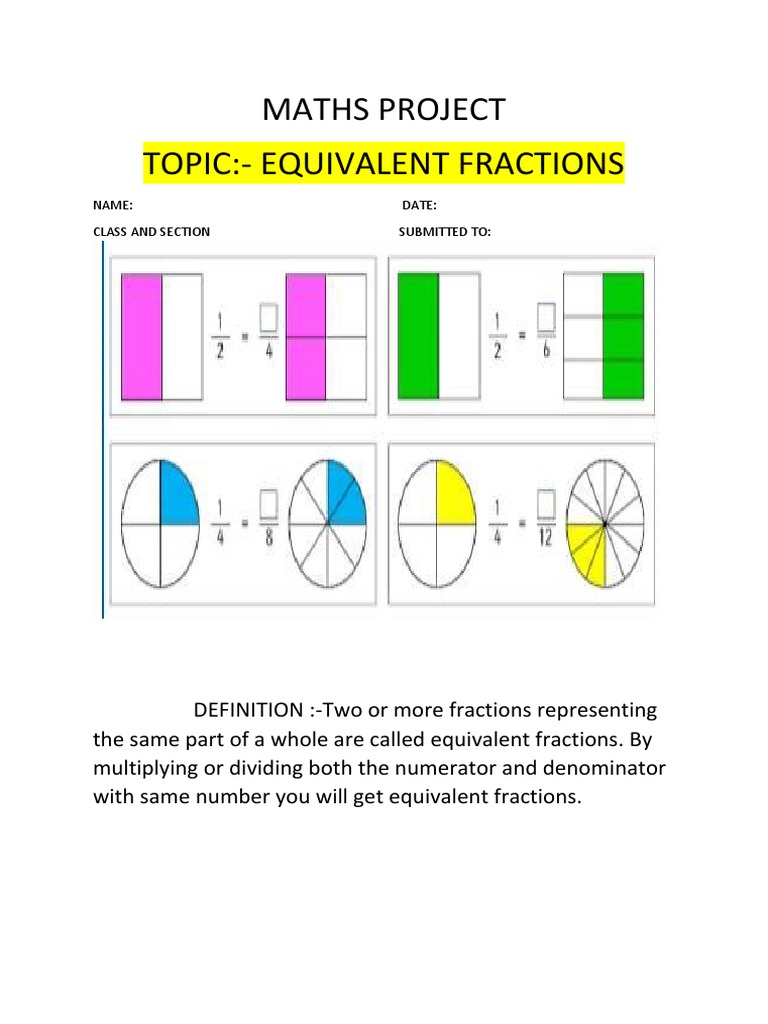 MATHS PROJECT

TOPIC:- EQUIVALENT FRACTIONS

NAME: DATE:

CLASS AND SECTION SUBMITTED TO:

$\frac{1}{2} = \frac{\square}{4}$

$\frac{1}{2} = \frac{\square}{6}$

$\frac{1}{4} = \frac{\square}{8}$

$\frac{1}{4} = \frac{\square}{12}$

DEFINITION :-Two or more fractions representing the same part of a whole are called equivalent fractions. By multiplying or dividing both the numerator and denominator with same number you will get equivalent fractions.